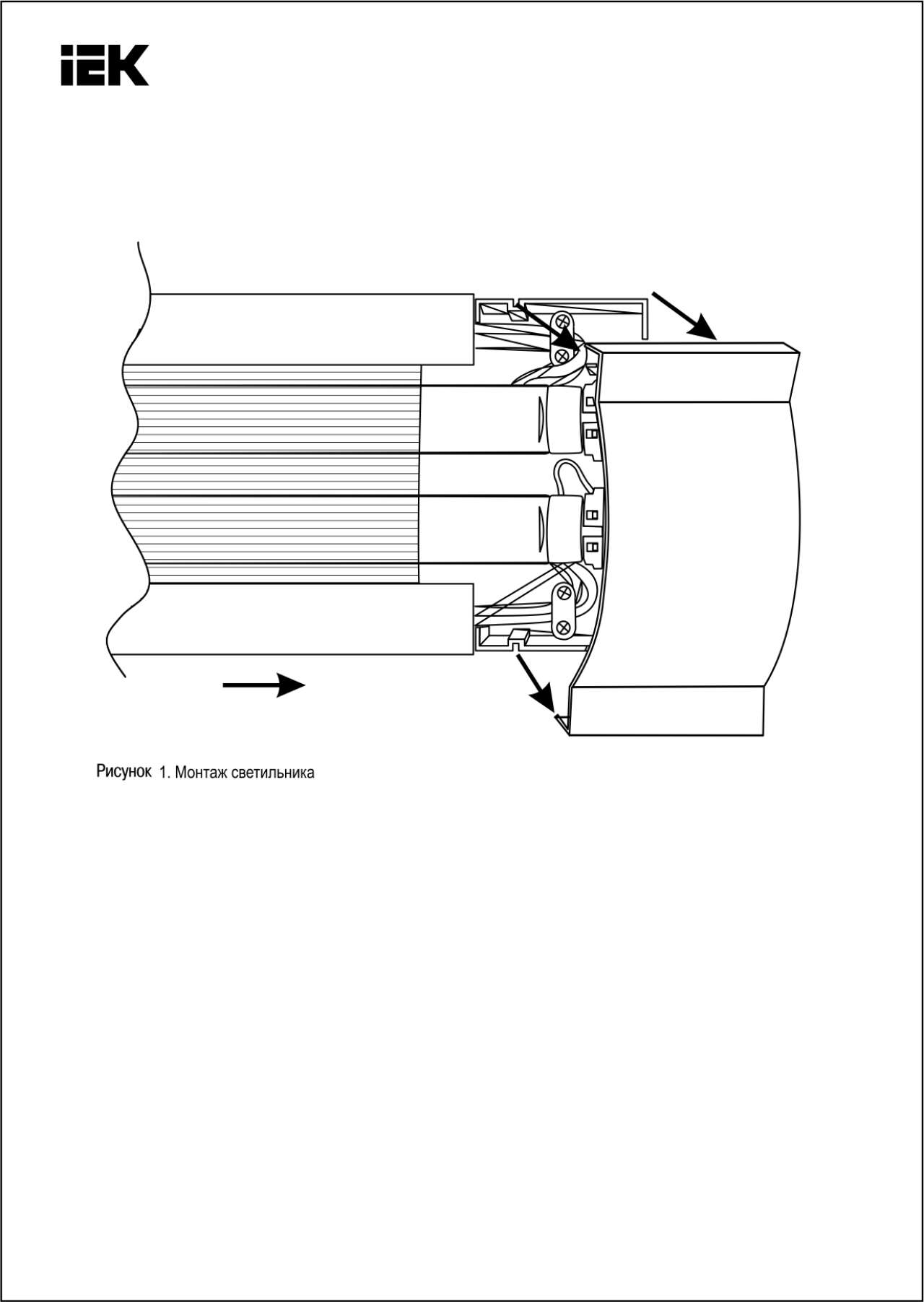 IEK

Рисунок 1. Монтаж светильника